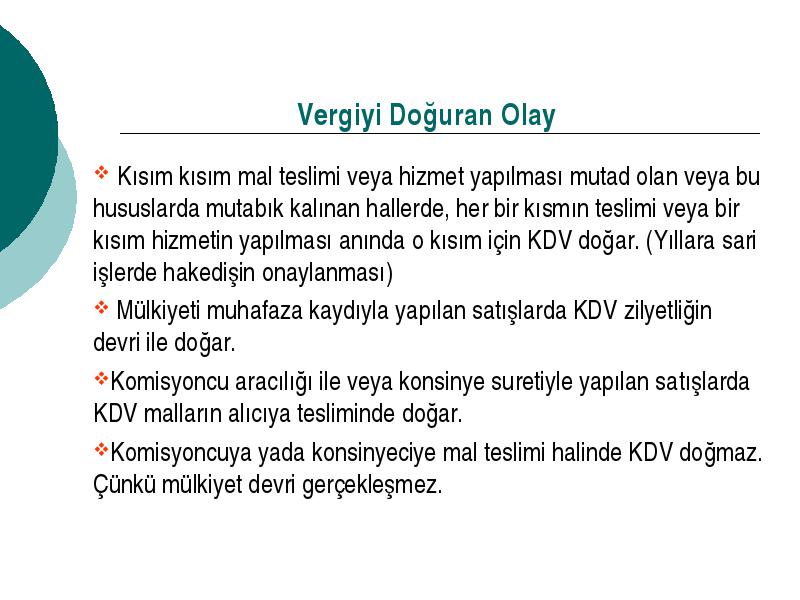 Vergiyi Doğuran Olay

❖ Kısım kısım mal teslimi veya hizmet yapılması mutad olan veya bu hususlarda mutabık kalınan hallerde, her bir kısmın teslimi veya bir kısım hizmetin yapılması anında o kısım için KDV doğar. (Yıllara sari işlerde hakedişin onaylanması)

❖ Mülkiyeti muhafaza kaydıyla yapılan satışlarda KDV zilyetliğin devri ile doğar.

❖Komisyoncu aracılığı ile veya konsinye suretiyle yapılan satışlarda KDV malların alıcıya tesliminde doğar.

❖Komisyoncuya yada konsinyeciye mal teslimi halinde KDV doğmaz. Çünkü mülkiyet devri gerçekleşmez.